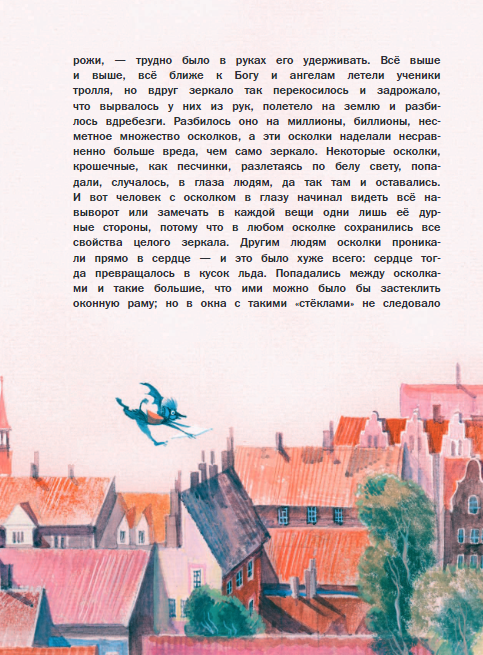 рожи, — трудно было в руках его удерживать. Всё выше и выше, всё ближе к Богу и ангелам летели ученики тролля, но вдруг зеркало так перекосилось и задрожало, что вырвалось у них из рук, полетело на землю и разбилось вдребезги. Разбилось оно на миллионы, биллионы, несметное множество осколков, а эти осколки наделали несравненно больше вреда, чем само зеркало. Некоторые осколки, крошечные, как песчинки, разлетаясь по белу свету, попадали, случалось, в глаза людям, да так там и оставались. И вот человек с осколком в глазу начинал видеть всё навыворот или замечать в каждой вещи одни лишь её дурные стороны, потому что в любом осколке сохранились все свойства целого зеркала. Другим людям осколки проникали прямо в сердце — и это было хуже всего: сердце тогда превращалось в кусок льда. Попадались между осколками и такие большие, что ими можно было бы застеклить оконную раму; но в окна с такими «стёклами» не следовало